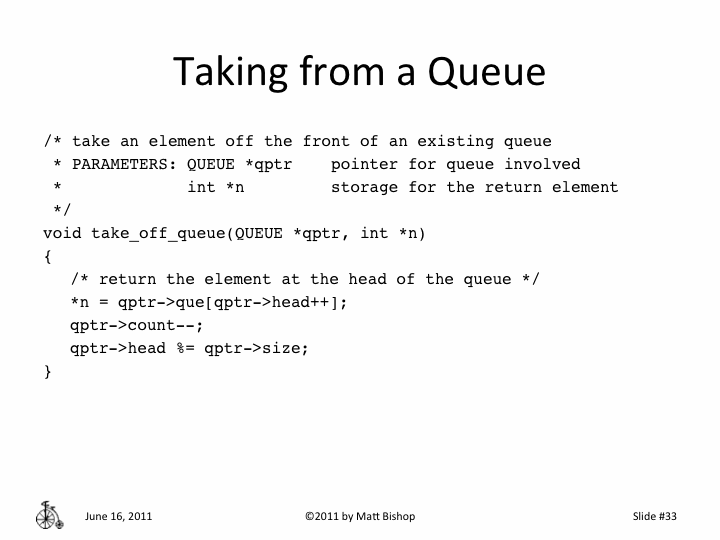 Taking from a Queue

/* take an element off the front of an existing queue
 * PARAMETERS: QUEUE *qptr    pointer for queue involved
 *             int *n         storage for the return element
 */
void take_off_queue(QUEUE *qptr, int *n)
{
   /* return the element at the head of the queue */
   *n = qptr->que[qptr->head++];
   qptr->count--;
   qptr->head %= qptr->size;
}

June 16, 2011

©2011 by Matt Bishop

Slide #33